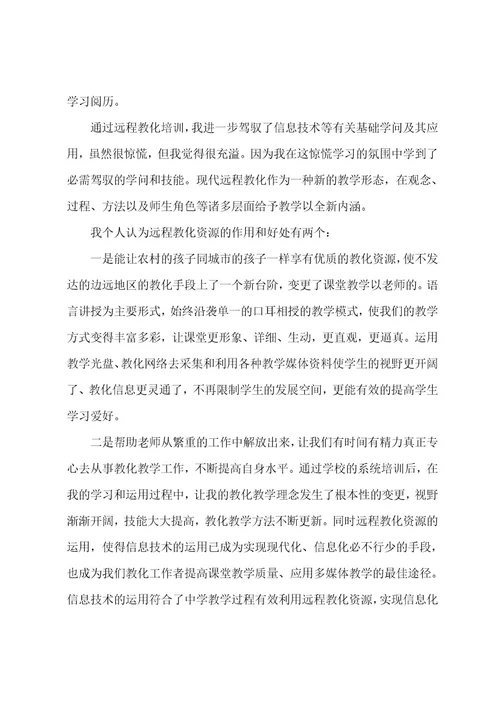 学习阅历。

通过远程教化培训，我进一步驾驭了信息技术等有关基础学问及其应用，虽然很惊慌，但我觉得很充溢。因为我在这惊慌学习的氛围中学到了必需驾驭的学问和技能。现代远程教化作为一种新的教学形态，在观念、过程、方法以及师生角色等诸多层面给予教学以全新内涵。

我个人认为远程教化资源的作用和好处有两个：

一是能让农村的孩子同城市的孩子一样享有优质的教化资源，使不发达的边远地区的教化手段上了一个新台阶，变更了课堂教学以老师的。语言讲授为主要形式，始终沿袭单一的口耳相授的教学模式，使我们的教学方式变得丰富多彩，让课堂更形象、详细、生动，更直观，更逼真。运用教学光盘、教化网络去采集和利用各种教学媒体资料使学生的视野更开阔了、教化信息更灵通了，不再限制学生的发展空间，更能有效的提高学生学习爱好。

二是帮助老师从繁重的工作中解放出来，让我们有时间有精力真正专心去从事教化教学工作，不断提高自身水平。通过学校的系统培训后，在我的学习和运用过程中，让我的教化教学理念发生了根本性的变更，视野渐渐开阔，技能大大提高，教化教学方法不断更新。同时远程教化资源的运用，使得信息技术的运用已成为实现现代化、信息化必不行少的手段，也成为我们教化工作者提高课堂教学质量、应用多媒体教学的最佳途径。信息技术的运用符合了中学教学过程有效利用远程教化资源，实现信息化